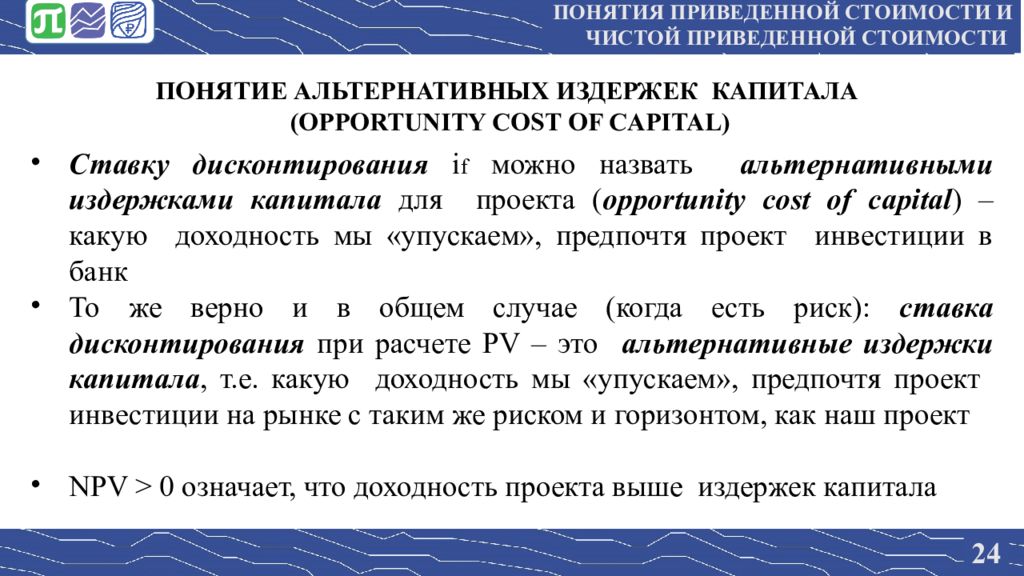 ПОНЯТИЯ ПРИВЕДЕННОЙ СТОИМОСТИ И ЧИСТОЙ ПРИВЕДЕННОЙ СТОИМОСТИ

ПОНЯТИЕ АЛЬТЕРНАТИВНЫХ ИЗДЕРЖЕК КАПИТАЛА (OPPORTUNITY COST OF CAPITAL)

• Ставку дисконтирования $i_f$ можно назвать альтернативными издержками капитала для проекта (opportunity cost of capital) – какую доходность мы «упускаем», предпочтя проект инвестиции в банк

• То же верно и в общем случае (когда есть риск): ставка дисконтирования при расчете PV – это альтернативные издержки капитала, т.е. какую доходность мы «упускаем», предпочтя проект инвестиции на рынке с таким же риском и горизонтом, как наш проект

• NPV > 0 означает, что доходность проекта выше издержек капитала

24